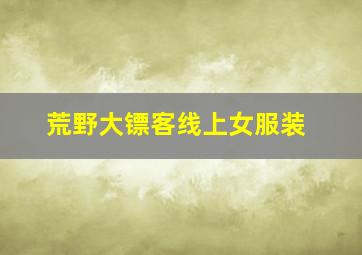 荒野大镖客线上女服装